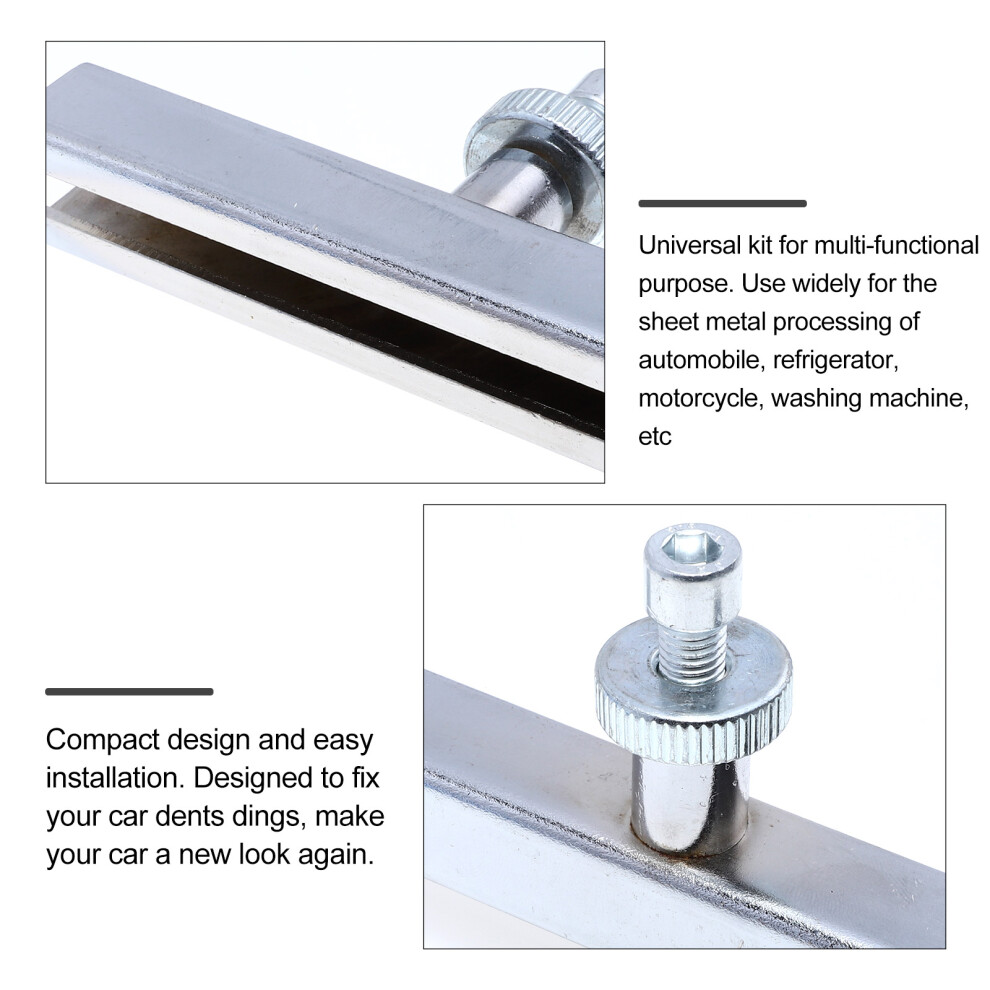 Universal kit for multi-functional purpose. Use widely for the sheet metal processing of automobile, refrigerator, motorcycle, washing machine, etc

Compact design and easy installation. Designed to fix your car dents dings, make your car a new look again.